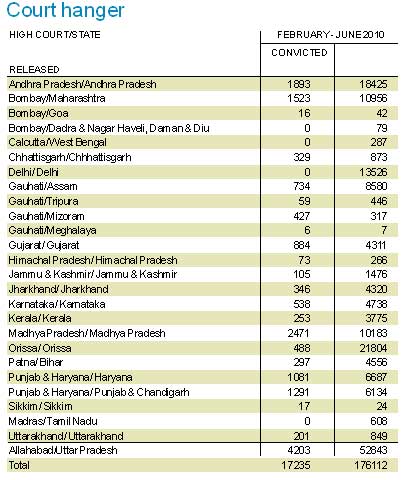 Court hanger

| HIGH COURT/STATE | FEBRUARY - JUNE 2010 | |
|---|---|---|
| RELEASED | CONVICTED | |
| Andhra Pradesh/Andhra Pradesh | 1893 | 18425 |
| Bombay/Maharashtra | 1523 | 10956 |
| Bombay/Goa | 16 | 42 |
| Bombay/Dadra & Nagar Haveli, Daman & Diu | 0 | 79 |
| Calcutta/West Bengal | 0 | 287 |
| Chhattisgarh/Chhhattisgarh | 329 | 873 |
| Delhi/ Delhi | 0 | 13526 |
| Gauhati/Assam | 734 | 8580 |
| Gauhati/Tripura | 59 | 446 |
| Gauhati/Mizoram | 427 | 317 |
| Gauhati/Meghalaya | 6 | 7 |
| Gujarat/ Gujarat | 884 | 4311 |
| Himachal Pradesh/ Himachal Pradesh | 73 | 266 |
| Jammu & Kashmir/ Jammu & Kashmir | 105 | 1476 |
| Jharkhand/ Jharkhand | 346 | 4320 |
| Karnataka/ Karnataka | 538 | 4738 |
| Kerala/ Kerala | 253 | 3775 |
| Madhya Pradesh/ Madhya Pradesh | 2471 | 10183 |
| Orissa/ Orissa | 488 | 21804 |
| Patna/ Bihar | 297 | 4556 |
| Punjab & Haryana/ Haryana | 1081 | 6687 |
| Punjab & Haryana/ Punjab & Chandigarh | 1291 | 6134 |
| Sikkim / Sikkim | 17 | 24 |
| Madras/Tamil Nadu | 0 | 608 |
| Uttarakhand/ Uttarakhand | 201 | 849 |
| Allahabad/Uttar Pradesh | 4203 | 52843 |
| Total | 17235 | 176112 |